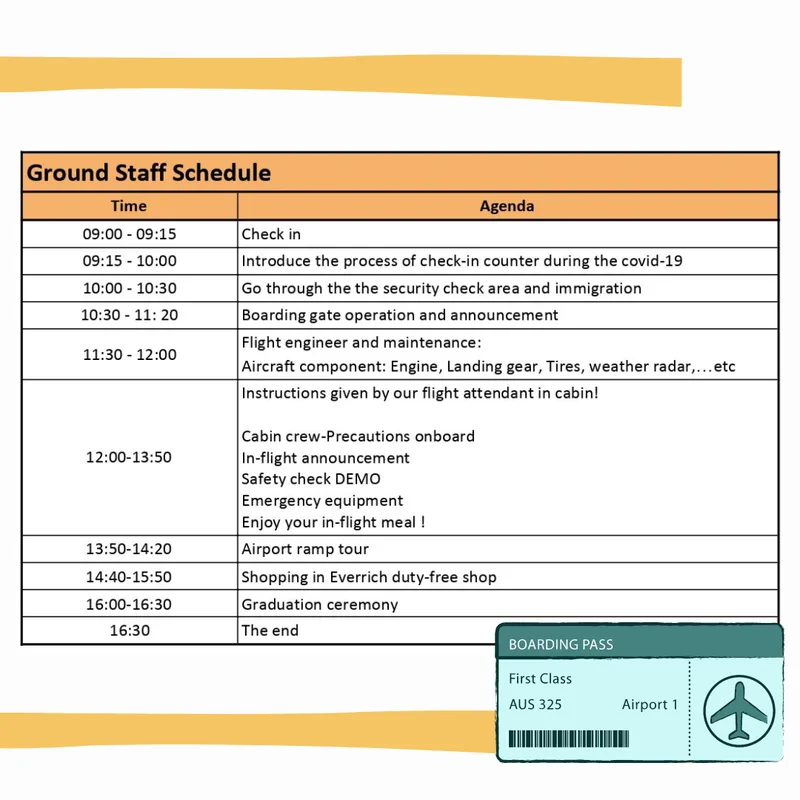 Ground Staff Schedule

| Time | Agenda |
|---|---|
| 09:00 - 09:15 | Check in |
| 09:15 - 10:00 | Introduce the process of check-in counter during the covid-19 |
| 10:00 - 10:30 | Go through the the security check area and immigration |
| 10:30 - 11: 20 | Boarding gate operation and announcement |
| 11:30 - 12:00 | Flight engineer and maintenance: Aircraft component: Engine, Landing gear, Tires, weather radar,…etc |
| 12:00-13:50 | Instructions given by our flight attendant in cabin! Cabin crew-Precautions onboard In-flight announcement Safety check DEMO Emergency equipment Enjoy your in-flight meal ! |
| 13:50-14:20 | Airport ramp tour |
| 14:40-15:50 | Shopping in Everrich duty-free shop |
| 16:00-16:30 | Graduation ceremony |
| 16:30 | The end |

BOARDING PASS
First Class
AUS 325
Airport 1